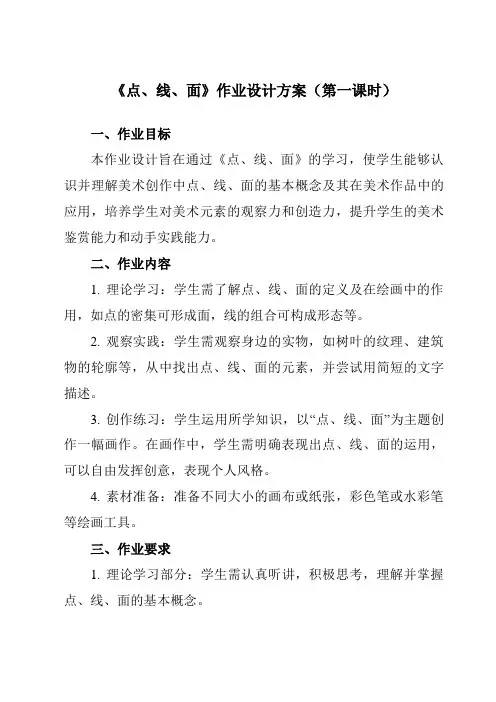 《点、线、面》作业设计方案（第一课时）

一、作业目标

本作业设计旨在通过《点、线、面》的学习，使学生能够认识并理解美术创作中点、线、面的基本概念及其在美术作品中的应用，培养学生对美术元素的观察力和创造力，提升学生的美术鉴赏能力和动手实践能力。

二、作业内容

1. 理论学习：学生需了解点、线、面的定义及在绘画中的作用，如点的密集可形成面，线的组合可构成形态等。

2. 观察实践：学生需观察身边的实物，如树叶的纹理、建筑物的轮廓等，从中找出点、线、面的元素，并尝试用简短的文字描述。

3. 创作练习：学生运用所学知识，以“点、线、面”为主题创作一幅画作。在画作中，学生需明确表现出点、线、面的运用，可以自由发挥创意，表现个人风格。

4. 素材准备：准备不同大小的画布或纸张，彩色笔或水彩笔等绘画工具。

三、作业要求

1. 理论学习部分：学生需认真听讲，积极思考，理解并掌握点、线、面的基本概念。